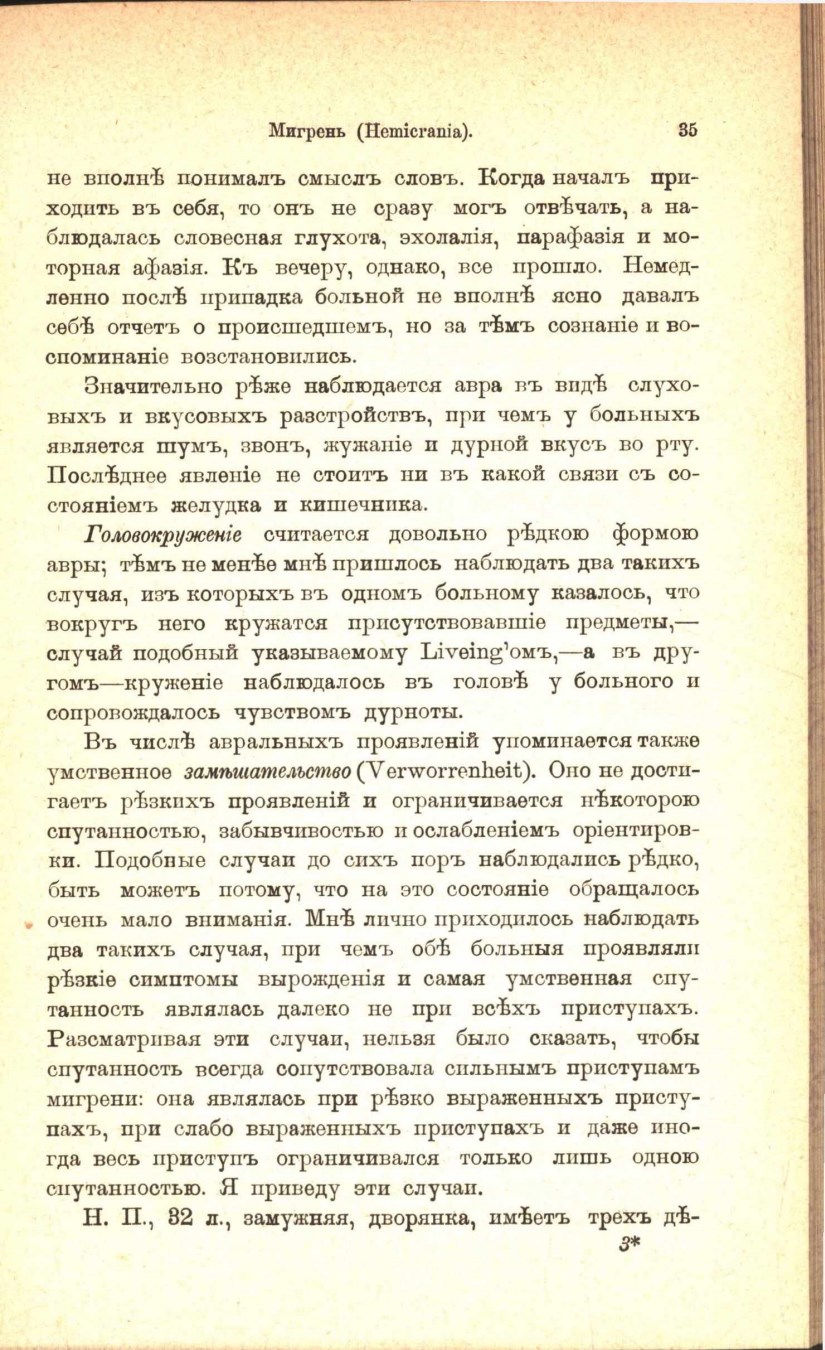 Мигрень (Hemicrania). 35

не вполнѣ понималъ смыслъ словъ. Когда началъ приходить въ себя, то онъ не сразу могъ отвѣчать, а наблюдалась словесная глухота, эхолалія, парафазія и моторная афазія. Къ вечеру, однако, все прошло. Немедленно послѣ припадка больной не вполнѣ ясно давалъ себѣ отчетъ о происшедшемъ, но за тѣмъ сознаніе и воспоминаніе возстановились.

Значительно рѣже наблюдается авра въ видѣ слуховыхъ и вкусовыхъ разстройствъ, при чемъ у больныхъ является шумъ, звонъ, жужаніе и дурной вкусъ во рту. Послѣднее явленіе не стоитъ ни въ какой связи съ состояніемъ желудка и кишечника.

Головокруженіе считается довольно рѣдкою формою авры; тѣмъ не менѣе мнѣ пришлось наблюдать два такихъ случая, изъ которыхъ въ одномъ больному казалось, что вокругъ него кружатся присутствовавшіе предметы,—случай подобный указываемому Liveing'омъ,—а въ другомъ—круженіе наблюдалось въ головѣ у больного и сопровождалось чувствомъ дурноты.

Въ числѣ авральныхъ проявленій упоминается также умственное замѣшательство (Verworrenheit). Оно не достигаетъ рѣзкихъ проявленій и ограничивается нѣкоторою спутанностью, забывчивостью и ослабленіемъ оріентировки. Подобные случаи до сихъ поръ наблюдались рѣдко, быть можетъ потому, что на это состояніе обращалось очень мало вниманія. Мнѣ лично приходилось наблюдать два такихъ случая, при чемъ обѣ больныя проявляли рѣзкіе симптомы вырожденія и самая умственная спутанность являлась далеко не при всѣхъ приступахъ. Разсматривая эти случаи, нельзя было сказать, чтобы спутанность всегда сопутствовала сильнымъ приступамъ мигрени: она являлась при рѣзко выраженныхъ приступахъ, при слабо выраженныхъ приступахъ и даже иногда весь приступъ ограничивался только лишь одною спутанностью. Я приведу эти случаи.

Н. П., 32 л., замужняя, дворянка, имѣетъ трехъ дѣ-

3*